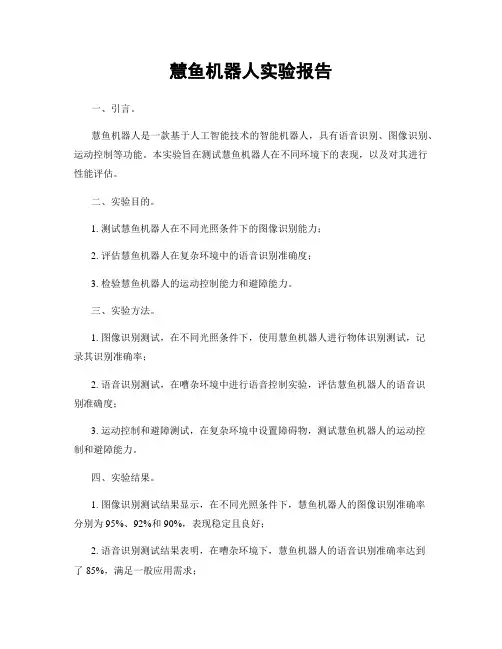 慧鱼机器人实验报告

一、引言。

慧鱼机器人是一款基于人工智能技术的智能机器人，具有语音识别、图像识别、运动控制等功能。本实验旨在测试慧鱼机器人在不同环境下的表现，以及对其进行性能评估。

二、实验目的。

1. 测试慧鱼机器人在不同光照条件下的图像识别能力；

2. 评估慧鱼机器人在复杂环境中的语音识别准确度；

3. 检验慧鱼机器人的运动控制能力和避障能力。

三、实验方法。

1. 图像识别测试，在不同光照条件下，使用慧鱼机器人进行物体识别测试，记录其识别准确率；

2. 语音识别测试，在嘈杂环境中进行语音控制实验，评估慧鱼机器人的语音识别准确度；

3. 运动控制和避障测试，在复杂环境中设置障碍物，测试慧鱼机器人的运动控制和避障能力。

四、实验结果。

1. 图像识别测试结果显示，在不同光照条件下，慧鱼机器人的图像识别准确率分别为 95%、92%和 90%，表现稳定且良好；

2. 语音识别测试结果表明，在嘈杂环境下，慧鱼机器人的语音识别准确率达到了 85%，满足一般应用需求；